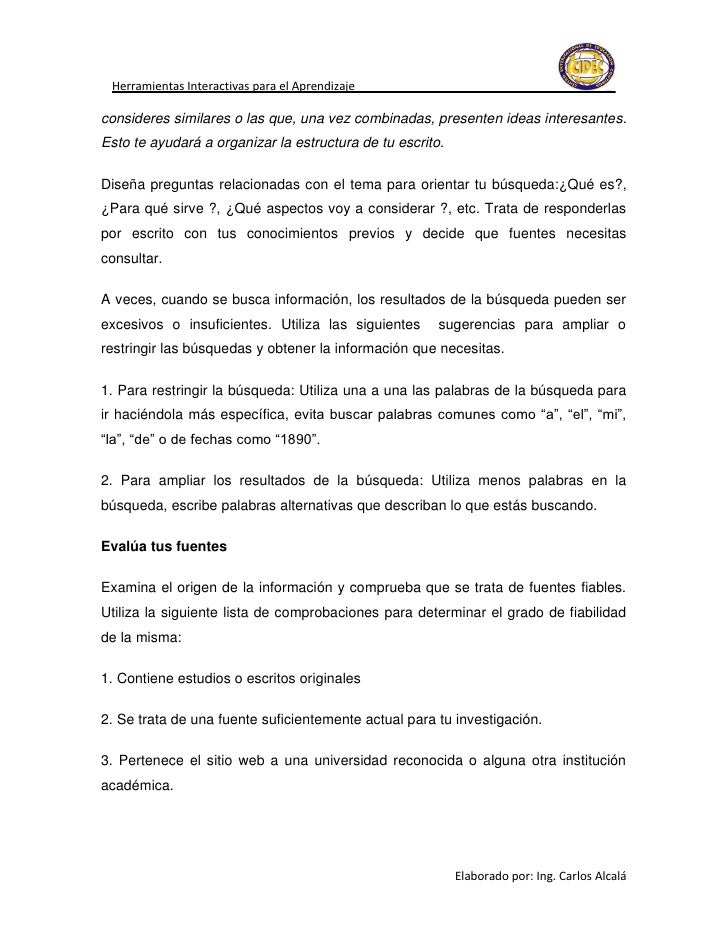 Herramientas Interactivas para el Aprendizaje

CIDEC

consideres similares o las que, una vez combinadas, presenten ideas interesantes. Esto te ayudará a organizar la estructura de tu escrito.

Diseña preguntas relacionadas con el tema para orientar tu búsqueda:¿Qué es?, ¿Para qué sirve ?, ¿Qué aspectos voy a considerar ?, etc. Trata de responderlas por escrito con tus conocimientos previos y decide que fuentes necesitas consultar.

A veces, cuando se busca información, los resultados de la búsqueda pueden ser excesivos o insuficientes. Utiliza las siguientes sugerencias para ampliar o restringir las búsquedas y obtener la información que necesitas.

1. Para restringir la búsqueda: Utiliza una a una las palabras de la búsqueda para ir haciéndola más específica, evita buscar palabras comunes como “a”, “el”, “mi”, “la”, “de” o de fechas como “1890”.

2. Para ampliar los resultados de la búsqueda: Utiliza menos palabras en la búsqueda, escribe palabras alternativas que describan lo que estás buscando.

Evalúa tus fuentes

Examina el origen de la información y comprueba que se trata de fuentes fiables. Utiliza la siguiente lista de comprobaciones para determinar el grado de fiabilidad de la misma:

1. Contiene estudios o escritos originales

2. Se trata de una fuente suficientemente actual para tu investigación.

3. Pertenece el sitio web a una universidad reconocida o alguna otra institución académica.

Elaborado por: Ing. Carlos Alcalá